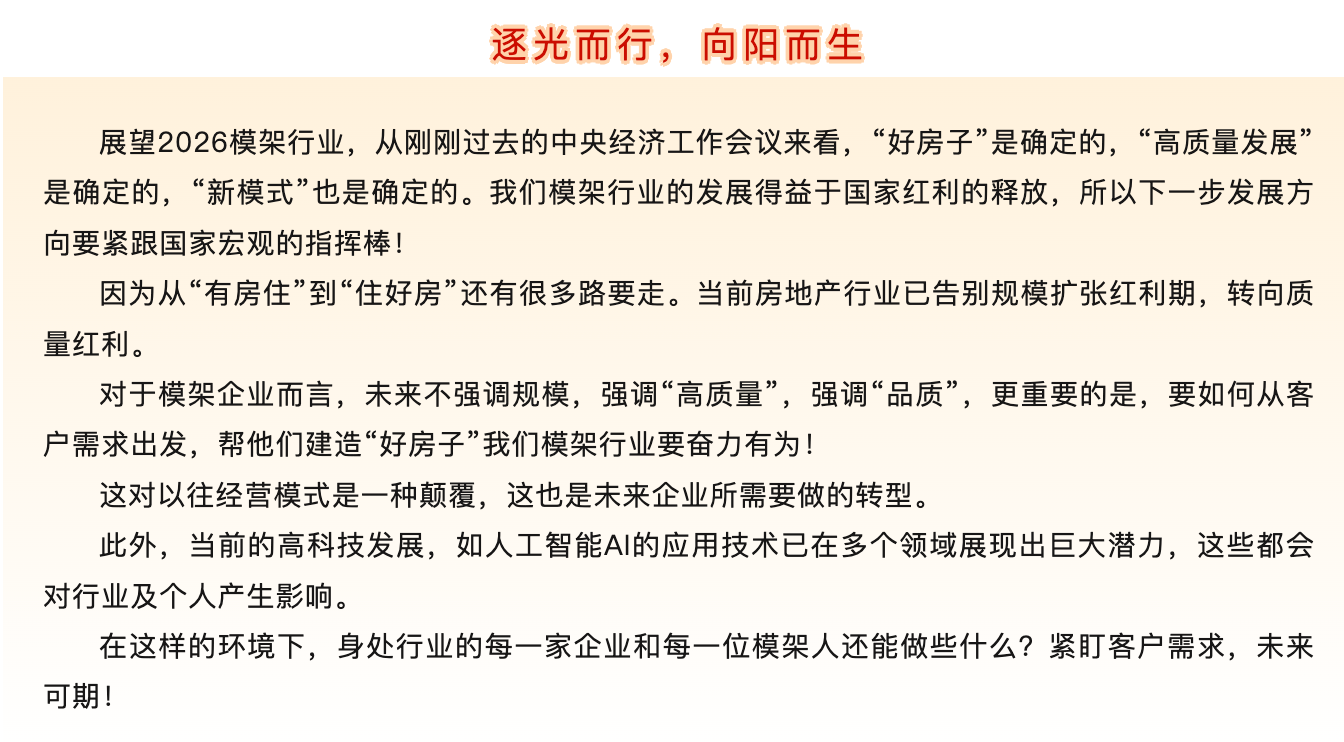 逐光而行，向阳而生

展望2026模架行业，从刚刚过去的中央经济工作会议来看，“好房子”是确定的，“高质量发展”是确定的，“新模式”也是确定的。我们模架行业的发展得益于国家红利的释放，所以下一步发展方向要紧跟国家宏观的指挥棒！

因为从“有房住”到“住好房”还有很多路要走。当前房地产行业已告别规模扩张红利期，转向质量红利。

对于模架企业而言，未来不强调规模，强调“高质量”，强调“品质”，更重要的是，要如何从客户需求出发，帮他们建造“好房子”我们模架行业要奋力有为！

这对以往经营模式是一种颠覆，这也是未来企业所需要做的转型。

此外，当前的高科技发展，如人工智能AI的应用技术已在多个领域展现出巨大潜力，这些都会对行业及个人产生影响。

在这样的环境下，身处行业的每一家企业和每一位模架人还能做些什么？紧盯客户需求，未来可期！